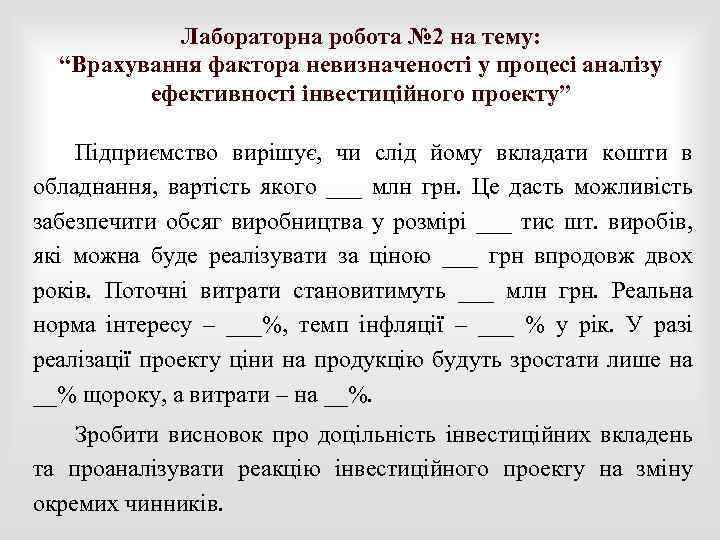 Лабораторна робота №2 на тему:
“Врахування фактора невизначеності у процесі аналізу ефективності інвестиційного проекту”

Підприємство вирішує, чи слід йому вкладати кошти в обладнання, вартість якого ___ млн грн. Це дасть можливість забезпечити обсяг виробництва у розмірі ___ тис шт. виробів, які можна буде реалізувати за ціною ___ грн впродовж двох років. Поточні витрати становитимуть ___ млн грн. Реальна норма інтересу – ___%, темп інфляції – ___ % у рік. У разі реалізації проекту ціни на продукцію будуть зростати лише на __% щороку, а витрати – на __%.

Зробити висновок про доцільність інвестиційних вкладень та проаналізувати реакцію інвестиційного проекту на зміну окремих чинників.